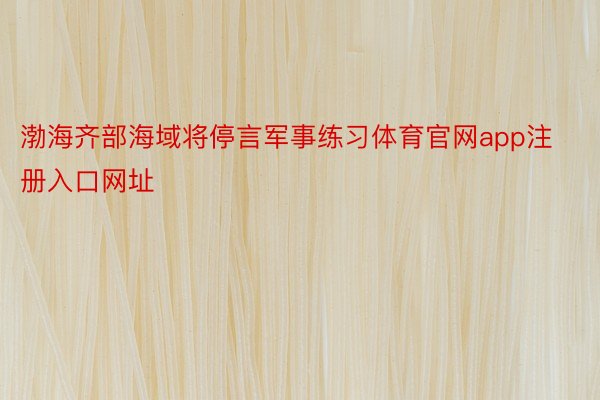 渤海齐部海域将停言军事练习体育官网app注册入口网址